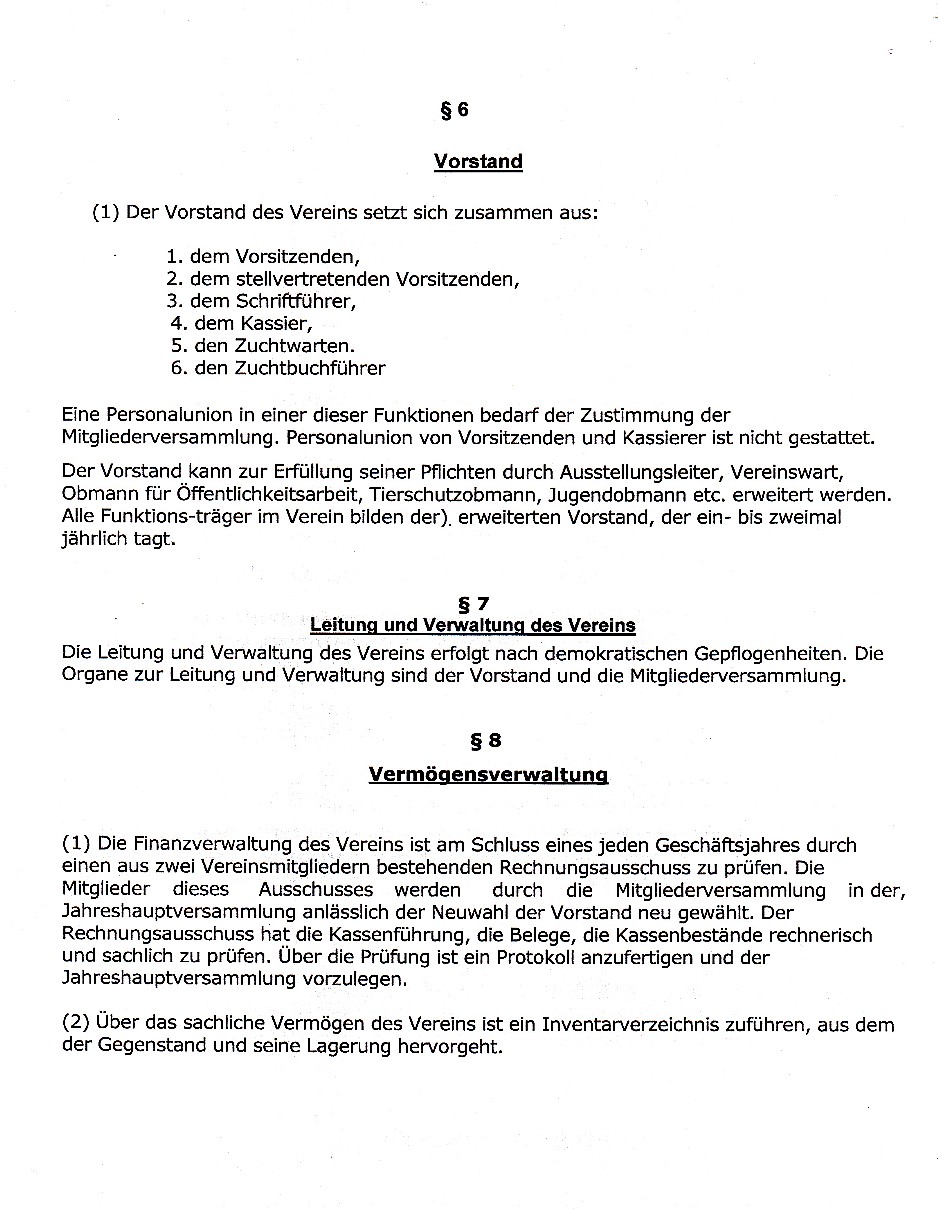 § 6

Vorstand

(1) Der Vorstand des Vereins setzt sich zusammen aus:

1. dem Vorsitzenden,
2. dem stellvertretenden Vorsitzenden,
3. dem Schriftführer,
4. dem Kassier,
5. den Zuchtwarten.
6. den Zuchtbuchführer

Eine Personalunion in einer dieser Funktionen bedarf der Zustimmung der Mitgliederversammlung. Personalunion von Vorsitzenden und Kassierer ist nicht gestattet.

Der Vorstand kann zur Erfüllung seiner Pflichten durch Ausstellungsleiter, Vereinswart, Obmann für Öffentlichkeitsarbeit, Tierschutzobmann, Jugendobmann etc. erweitert werden. Alle Funktions-träger im Verein bilden der). erweiterten Vorstand, der ein- bis zweimal jährlich tagt.

§ 7
Leitung und Verwaltung des Vereins
Die Leitung und Verwaltung des Vereins erfolgt nach demokratischen Gepflogenheiten. Die Organe zur Leitung und Verwaltung sind der Vorstand und die Mitgliederversammlung.

§ 8

Vermögensverwaltung

(1) Die Finanzverwaltung des Vereins ist am Schluss eines jeden Geschäftsjahres durch einen aus zwei Vereinsmitgliedern bestehenden Rechnungsausschuss zu prüfen. Die Mitglieder dieses Ausschusses werden durch die Mitgliederversammlung in der, Jahreshauptversammlung anlässlich der Neuwahl der Vorstand neu gewählt. Der Rechnungsausschuss hat die Kassenführung, die Belege, die Kassenbestände rechnerisch und sachlich zu prüfen. Über die Prüfung ist ein Protokoll anzufertigen und der Jahreshauptversammlung vorzulegen.

(2) Über das sachliche Vermögen des Vereins ist ein Inventarverzeichnis zuführen, aus dem der Gegenstand und seine Lagerung hervorgeht.